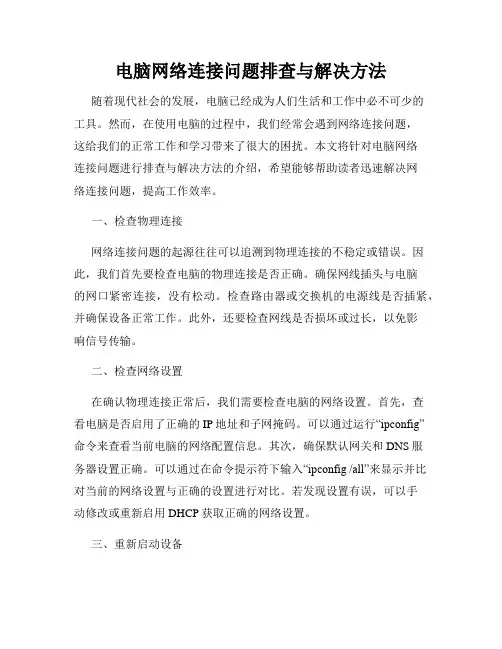 电脑网络连接问题排查与解决方法

随着现代社会的发展，电脑已经成为人们生活和工作中必不可少的工具。然而，在使用电脑的过程中，我们经常会遇到网络连接问题，这给我们的正常工作和学习带来了很大的困扰。本文将针对电脑网络连接问题进行排查与解决方法的介绍，希望能够帮助读者迅速解决网络连接问题，提高工作效率。

一、检查物理连接

网络连接问题的起源往往可以追溯到物理连接的不稳定或错误。因此，我们首先要检查电脑的物理连接是否正确。确保网线插头与电脑的网口紧密连接，没有松动。检查路由器或交换机的电源线是否插紧，并确保设备正常工作。此外，还要检查网线是否损坏或过长，以免影响信号传输。

二、检查网络设置

在确认物理连接正常后，我们需要检查电脑的网络设置。首先，查看电脑是否启用了正确的 IP 地址和子网掩码。可以通过运行“ipconfig”命令来查看当前电脑的网络配置信息。其次，确保默认网关和 DNS 服务器设置正确。可以通过在命令提示符下输入“ipconfig /all”来显示并比对当前的网络设置与正确的设置进行对比。若发现设置有误，可以手动修改或重新启用 DHCP 获取正确的网络设置。

三、重新启动设备